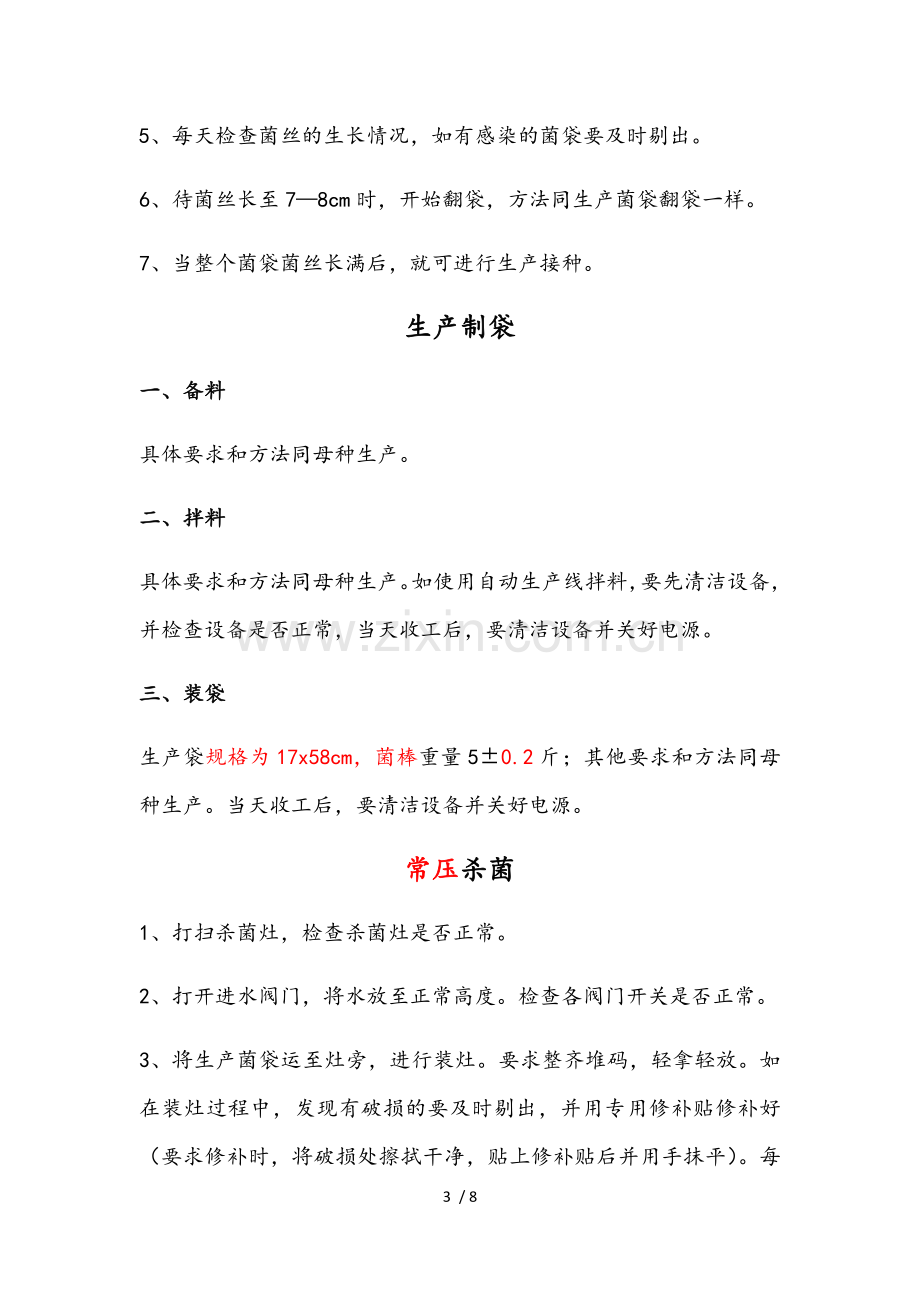 5、每天检查菌丝的生长情况，如有感染的菌袋要及时剔出。

6、待菌丝长至7—8cm时，开始翻袋，方法同生产菌袋翻袋一样。

7、当整个菌袋菌丝长满后，就可进行生产接种。

生产制袋

一、备料

具体要求和方法同母种生产。

二、拌料

具体要求和方法同母种生产。如使用自动生产线拌料，要先清洁设备，并检查设备是否正常，当天收工后，要清洁设备并关好电源。

三、装袋

生产袋规格为17x58cm，菌棒重量5±0.2斤；其他要求和方法同母种生产。当天收工后，要清洁设备并关好电源。

常压杀菌

1、打扫杀菌灶，检查杀菌灶是否正常。

2、打开进水阀门，将水放至正常高度。检查各阀门开关是否正常。

3、将生产菌袋运至灶旁，进行装灶。要求整齐堆码，轻拿轻放。如在装灶过程中，发现有破损的要及时剔出，并用专用修补贴修补好（要求修补时，将破损处擦拭干净，贴上修补贴后并用手抹平）。每

3 / 8

www.zixin.com.cn